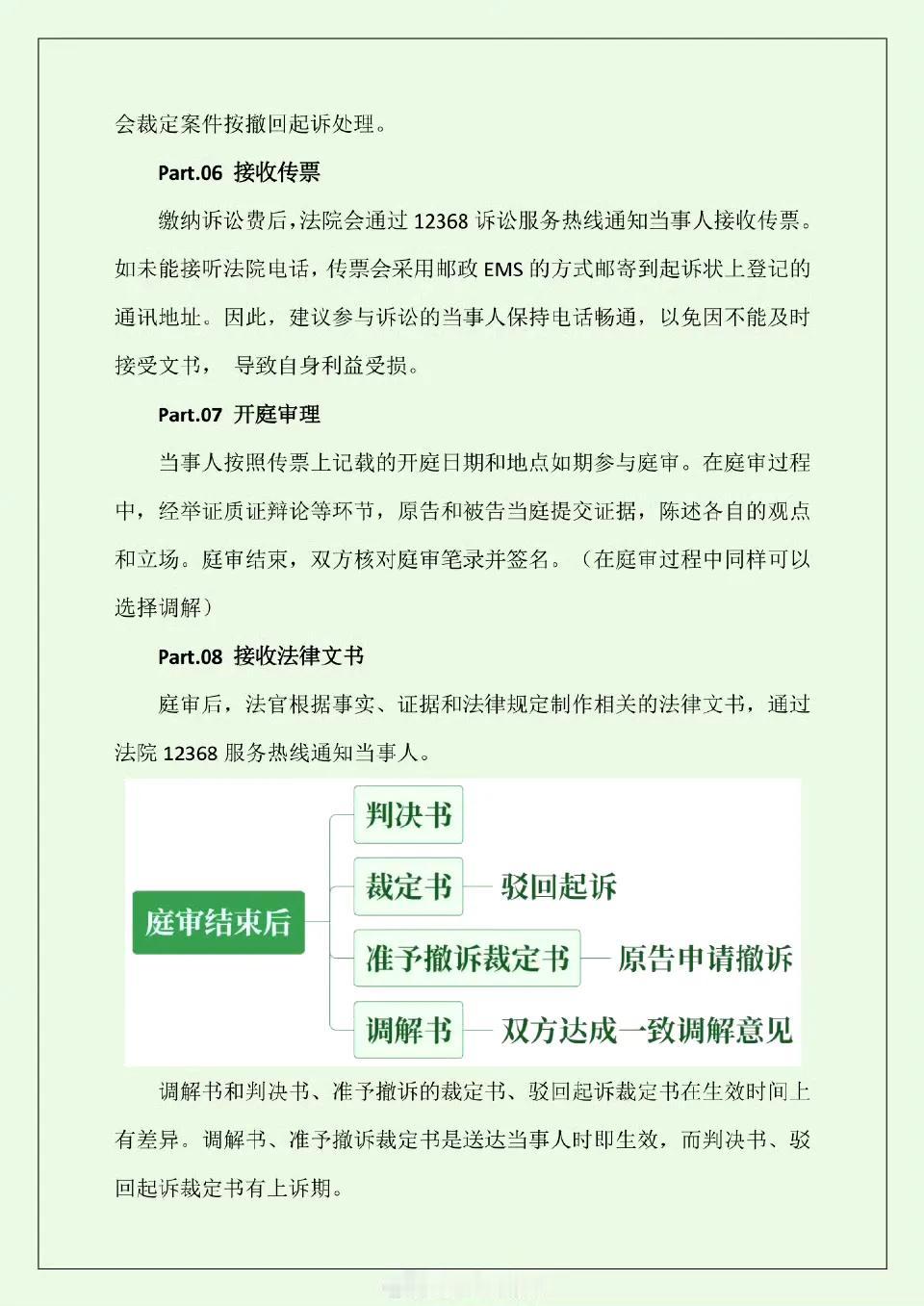 会裁定案件按撤回起诉处理。

Part.06 接收传票

缴纳诉讼费后，法院会通过 12368 诉讼服务热线通知当事人接收传票。如未能接听法院电话，传票会采用邮政 EMS 的方式邮寄到起诉状上登记的通讯地址。因此，建议参与诉讼的当事人保持电话畅通，以免因不能及时接受文书， 导致自身利益受损。

Part.07 开庭审理

当事人按照传票上记载的开庭日期和地点如期参与庭审。在庭审过程中，经举证质证辩论等环节，原告和被告当庭提交证据，陈述各自的观点和立场。庭审结束，双方核对庭审笔录并签名。（在庭审过程中同样可以选择调解）

Part.08 接收法律文书

庭审后，法官根据事实、证据和法律规定制作相关的法律文书，通过法院 12368 服务热线通知当事人。

庭审结束后
判决书
裁定书 驳回起诉
准予撤诉裁定书 原告申请撤诉
调解书 双方达成一致调解意见

调解书和判决书、准予撤诉的裁定书、驳回起诉裁定书在生效时间上有差异。调解书、准予撤诉裁定书是送达当事人时即生效，而判决书、驳回起诉裁定书有上诉期。